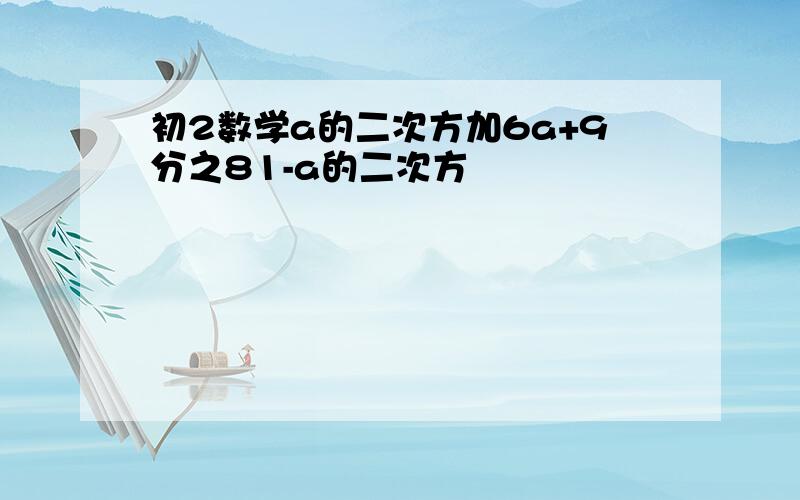 初2数学a的二次方加6a+9分之81-a的二次方